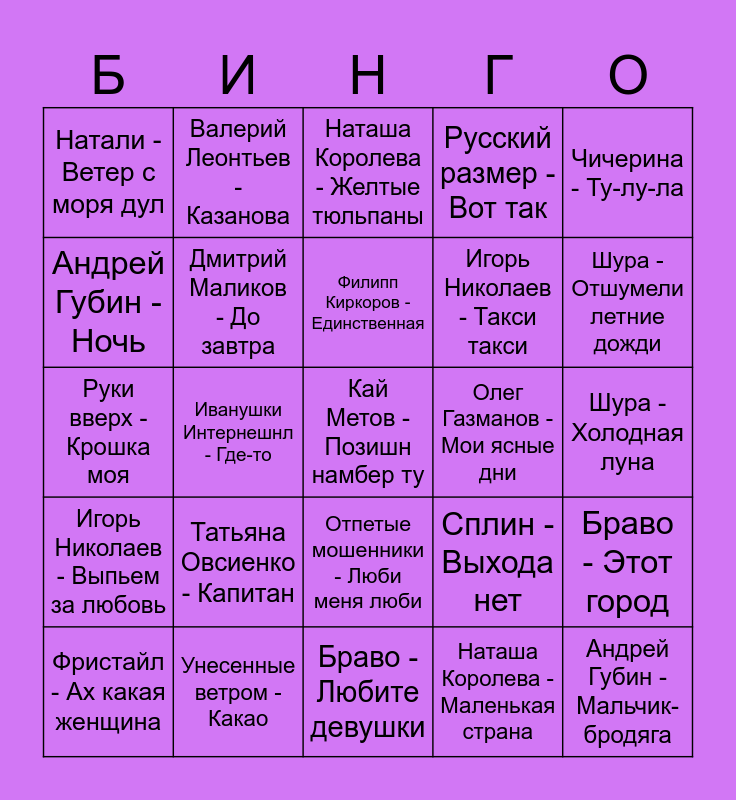 | Б | И | Н | Г | О |
|---|---|---|---|---|
| Натали - Ветер с моря дул | Валерий Леонтьев - Казанова | Наташа Королева - Желтые тюльпаны | Русский размер - Вот так | Чичерина - Ту-лу-ла |
| Андрей Губин - Ночь | Дмитрий Маликов - До завтра | Филипп Киркоров - Единственная | Игорь Николаев - Такси такси | Шура - Отшумели летние дожди |
| Руки вверх - Крошка моя | Иванушки Интернешнл - Где-то | Кай Метов - Позишн намбер ту | Олег Газманов - Мои ясные дни | Шура - Холодная луна |
| Игорь Николаев - Выпьем за любовь | Татьяна Овсиенко - Капитан | Отпетые мошенники - Люби меня люби | Сплин - Выхода нет | Браво - Этот город |
| Фристайл - Ах какая женщина | Унесенные ветром - Какао | Браво - Любите девушки | Наташа Королева - Маленькая страна | Андрей Губин - Мальчик-бродяга |